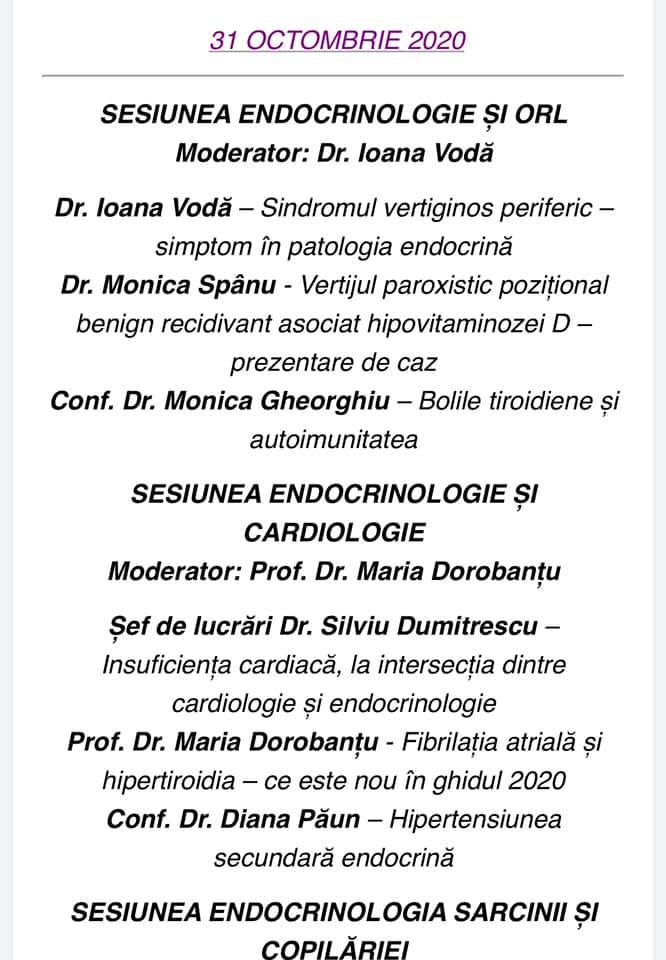 31 OCTOMBRIE 2020

SESIUNEA ENDOCRINOLOGIE ȘI ORL
Moderator: Dr. Ioana Vodă

Dr. Ioana Vodă – Sindromul vertiginos periferic – simptom în patologia endocrină
Dr. Monica Spânu - Vertijul paroxistic pozițional benign recidivant asociat hipovitaminozei D – prezentare de caz
Conf. Dr. Monica Gheorghiu – Bolile tiroidiene și autoimunitatea

SESIUNEA ENDOCRINOLOGIE ȘI CARDIOLOGIE
Moderator: Prof. Dr. Maria Dorobanțu

Șef de lucrări Dr. Silviu Dumitrescu – Insuficiența cardiacă, la intersecția dintre cardiologie și endocrinologie
Prof. Dr. Maria Dorobanțu - Fibrilația atrială și hipertiroidia – ce este nou în ghidul 2020
Conf. Dr. Diana Păun – Hipertensiunea secundară endocrină

SESIUNEA ENDOCRINOLOGIA SARCINII ȘI COPILĂRIEI